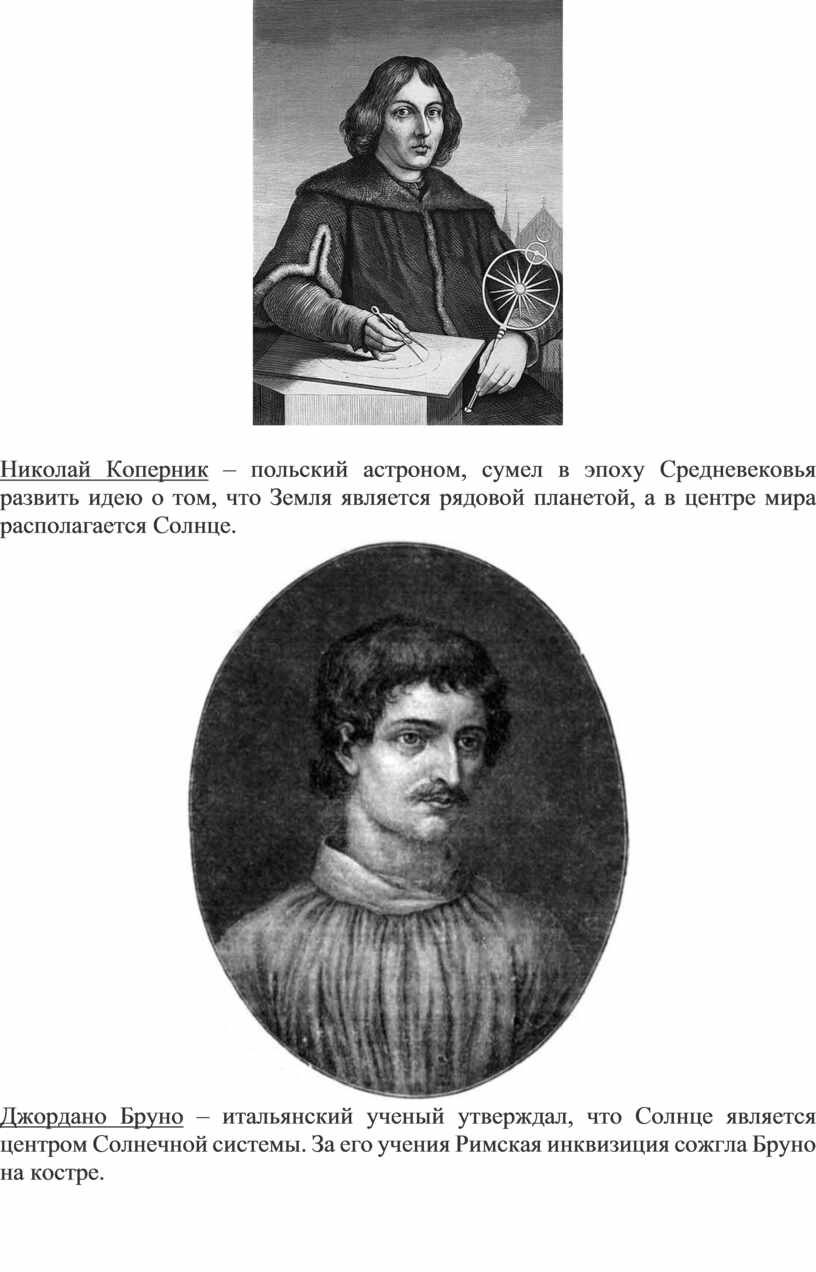 Николай Коперник – польский астроном, сумел в эпоху Средневековья развить идею о том, что Земля является рядовой планетой, а в центре мира располагается Солнце.

Джордано Бруно – итальянский ученый утверждал, что Солнце является центром Солнечной системы. За его учения Римская инквизиция сожгла Бруно на костре.